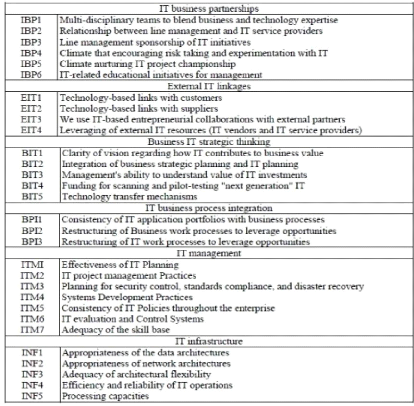 | IT business partnerships | |
|---|---|
| IBP1 | Multi-disciplinary teams to blend business and technology expertise |
| IBP2 | Relationship between line management and IT service providers |
| IBP3 | Line management sponsorship of IT initiatives |
| IBP4 | Climate that encouraging risk taking and experimentation with IT |
| IBP5 | Climate nurturing IT project championship |
| IBP6 | IT-related educational initiatives for management |
| External IT linkages | |
| EIT1 | Technology-based links with customers |
| EIT2 | Technology-based links with suppliers |
| EIT3 | We use IT-based entrepreneurial collaborations with external partners |
| EIT4 | Leveraging of external IT resources (IT vendors and IT service providers) |
| Business IT strategic thinking | |
| BIT1 | Clarity of vision regarding how IT contributes to business value |
| BIT2 | Integration of business strategic planning and IT planning |
| BIT3 | Management's ability to understand value of IT investments |
| BIT4 | Funding for scanning and pilot-testing "next generation" IT |
| BIT5 | Technology transfer mechanisms |
| IT business process integration | |
| BPI1 | Consistency of IT application portfolios with business processes |
| BPI2 | Restructuring of Business work processes to leverage opportunities |
| BPI3 | Restructuring of IT work processes to leverage opportunities |
| IT management | |
| ITMI | Effectiveness of IT Planning |
| ITM2 | IT project management Practices |
| ITM3 | Planning for security control, standards compliance, and disaster recovery |
| ITM4 | Systems Development Practices |
| ITM5 | Consistency of IT Policies throughout the enterprise |
| ITM6 | IT evaluation and Control Systems |
| ITM7 | Adequacy of the skill base |
| IT infrastructure | |
| INF1 | Appropriateness of the data architectures |
| INF2 | Appropriateness of network architectures |
| INF3 | Adequacy of architectural flexibility |
| INF4 | Efficiency and reliability of IT operations |
| INF5 | Processing capacities |